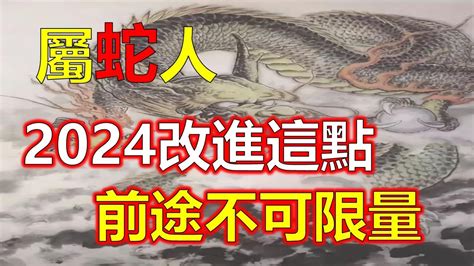 屬蛇人

2024改進這點

前途不可限量